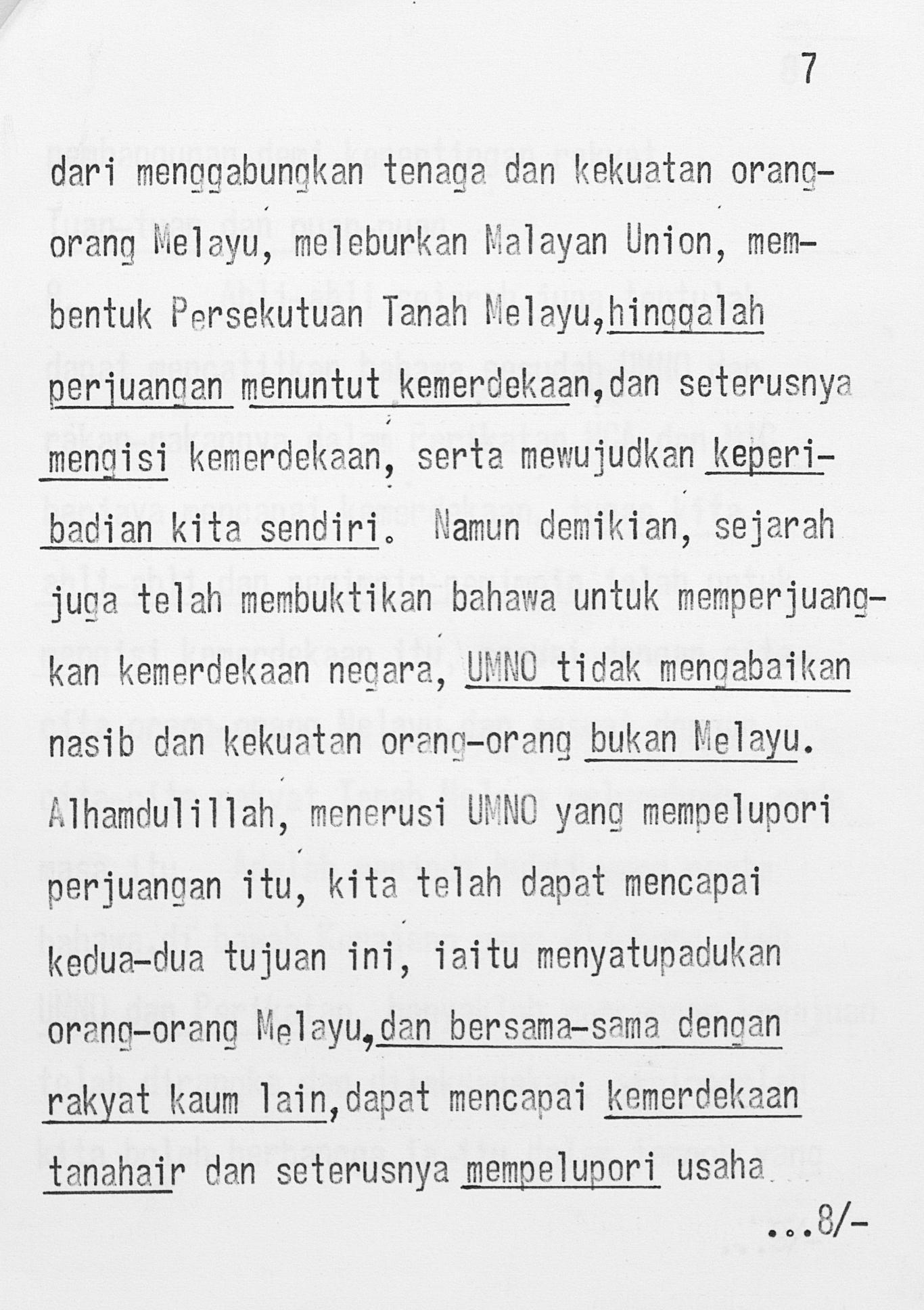 7

dari menggabungkan tenaga dan kekuatan orang-orang Melayu, meleburkan Malayan Union, membentuk Persekutuan Tanah Melayu,hinggalah perjuangan menuntut kemerdekaan,dan seterusnya mengisi kemerdekaan, serta mewujudkan keperibadian kita sendiri. Namun demikian, sejarah juga telah membuktikan bahawa untuk memperjuangkan kemerdekaan negara, UMNO tidak mengabaikan nasib dan kekuatan orang-orang bukan Melayu. Alhamdulillah, menerusi UMNO yang mempelupori perjuangan itu, kita telah dapat mencapai kedua-dua tujuan ini, iaitu menyatupadukan orang-orang Melayu,dan bersama-sama dengan rakyat kaum lain,dapat mencapai kemerdekaan tanahair dan seterusnya mempelupori usaha

...8/-